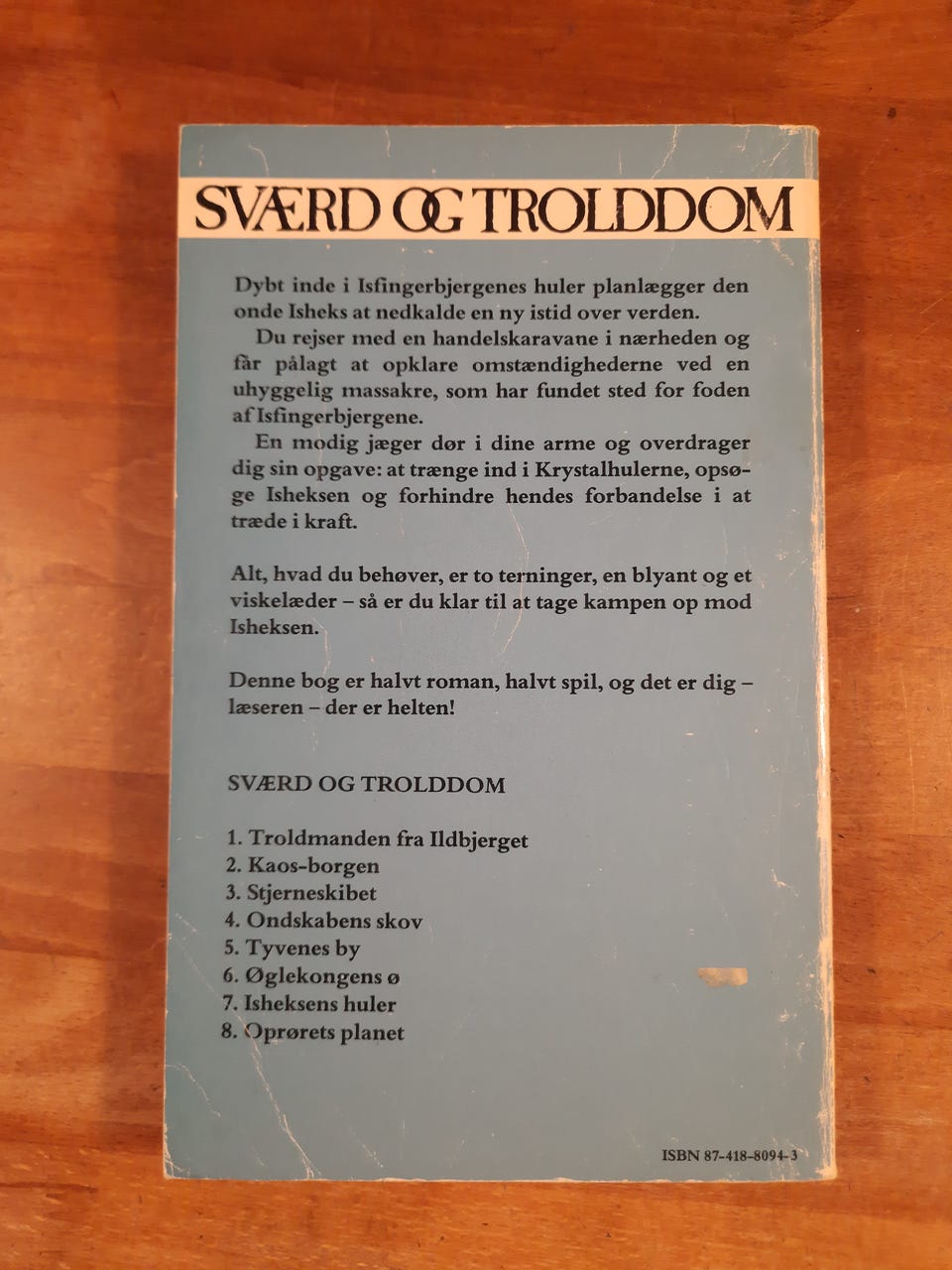 SVÆRD OG TROLDDOM

Dybt inde i Isfingerbjergenes huler planlægger den onde Isheks at nedkalde en ny istid over verden.

Du rejser med en handelskaravane i nærheden og får pålagt at opklare omstændighederne ved en uhyggelig massakre, som har fundet sted for foden af Isfingerbjergene.

En modig jæger dør i dine arme og overdrager dig sin opgave: at trænge ind i Krystalhulerne, opsøge Isheksen og forhindre hendes forbandelse i at træde i kraft.

Alt, hvad du behøver, er to terninger, en blyant og et viskelæder – så er du klar til at tage kampen op mod Isheksen.

Denne bog er halvt roman, halvt spil, og det er dig – læseren – der er helten!

SVÆRD OG TROLDDOM

1. Troldmanden fra Ildbjerget
2. Kaos-borgen
3. Stjerneskibet
4. Ondskabens skov
5. Tyvenes by
6. Øglekongens ø
7. Isheksens huler
8. Oprørets planet

ISBN 87-418-8094-3